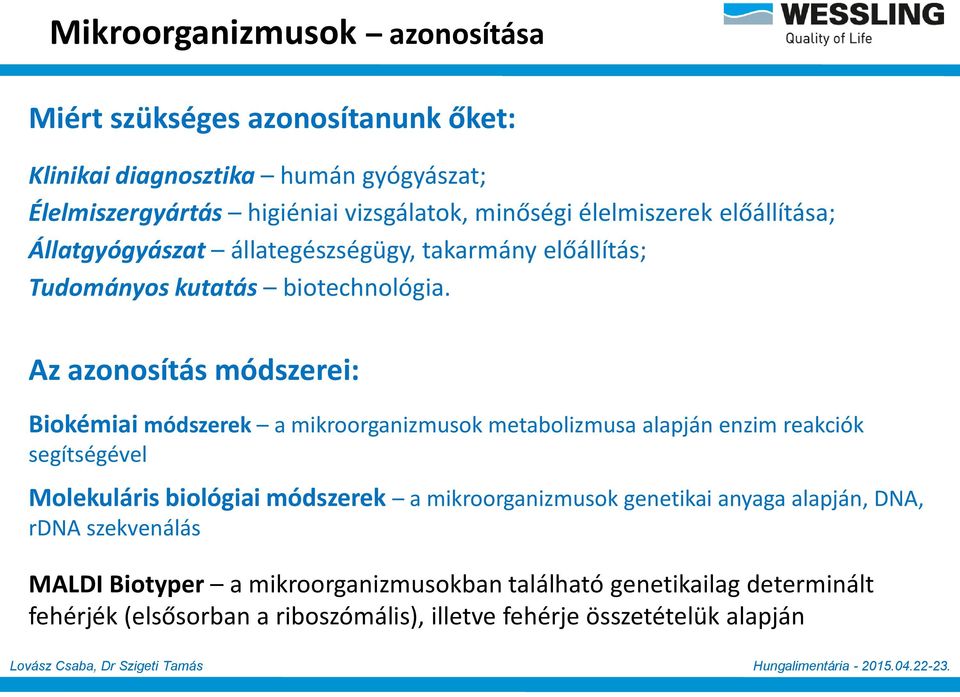 Mikroorganizmusok – azonosítása

WESSLING
Quality of Life

Miért szükséges azonosítanunk őket:

Klinikai diagnosztika – humán gyógyászat;
Élelmiszergyártás – higiéniai vizsgálatok, minőségi élelmiszerek előállítása;
Állatgyógyászat – állategészségügy, takarmány előállítás;
Tudományos kutatás – biotechnológia.

Az azonosítás módszerei:

Biokémiai módszerek – a mikroorganizmusok metabolizmusa alapján enzim reakciók segítségével

Molekuláris biológiai módszerek – a mikroorganizmusok genetikai anyaga alapján, DNA, rDNA szekvenálás

MALDI Biotyper – a mikroorganizmusokban található genetikailag determinált fehérjék (elsősorban a riboszómális), illetve fehérje összetételük alapján

Lovász Csaba, Dr Szigeti Tamás

Hungalimentária - 2015.04.22-23.